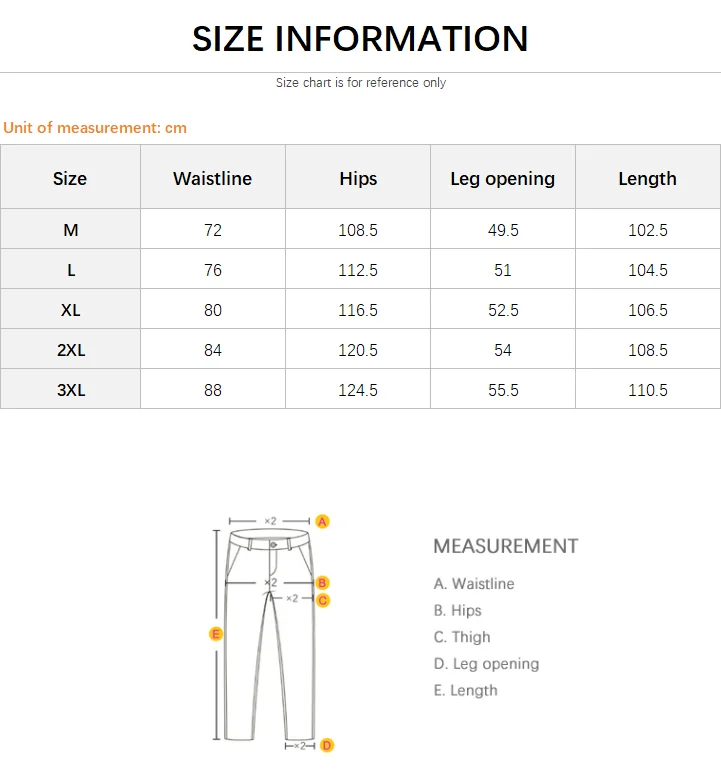 SIZE INFORMATION

Size chart is for reference only

Unit of measurement: cm

| Size | Waistline | Hips | Leg opening | Length |
|---|---|---|---|---|
| M | 72 | 108.5 | 49.5 | 102.5 |
| L | 76 | 112.5 | 51 | 104.5 |
| XL | 80 | 116.5 | 52.5 | 106.5 |
| 2XL | 84 | 120.5 | 54 | 108.5 |
| 3XL | 88 | 124.5 | 55.5 | 110.5 |

×2 A
×2 B
×2 C
E
×2 D

MEASUREMENT
A. Waistline
B. Hips
C. Thigh
D. Leg opening
E. Length